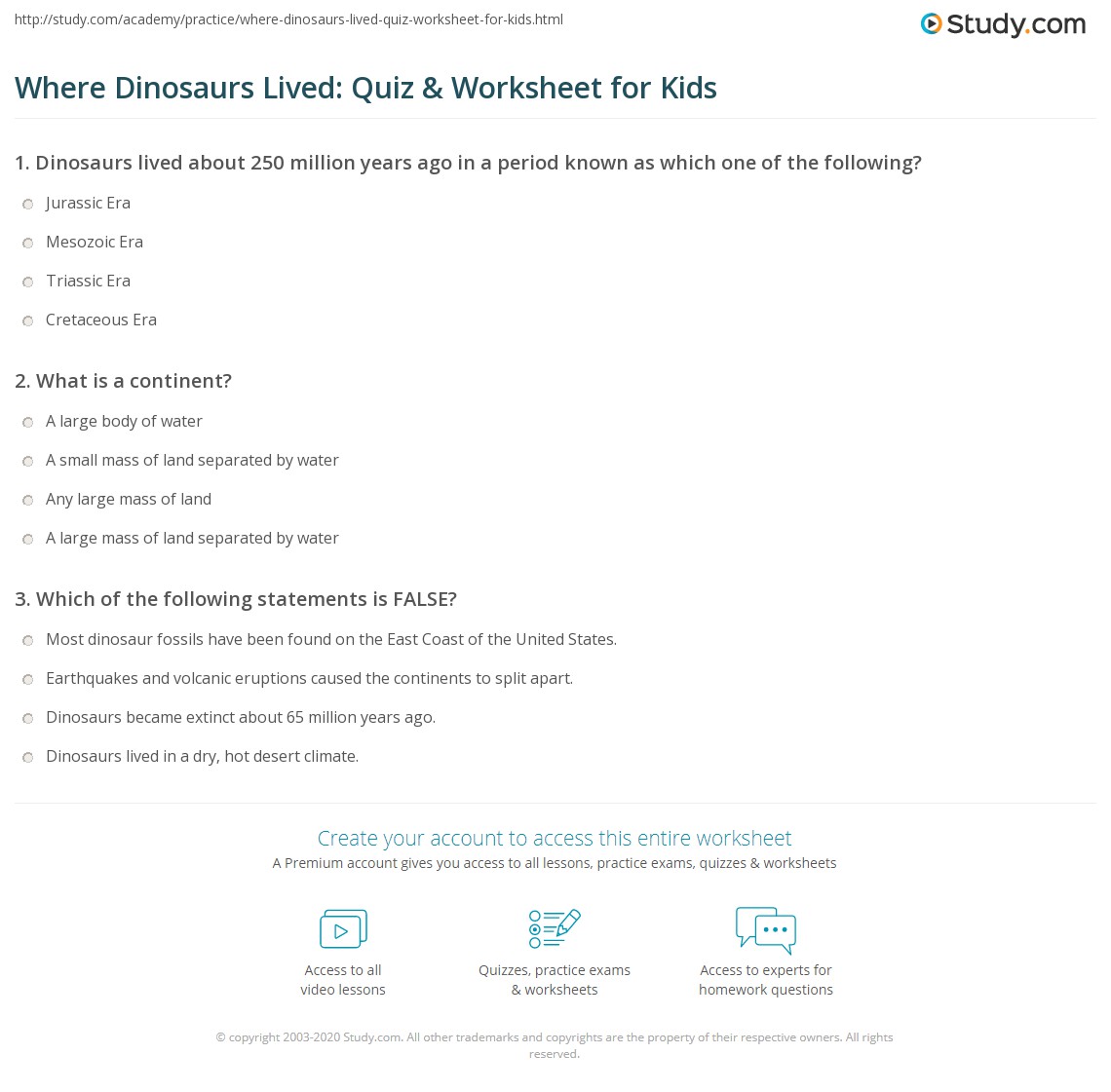 http://study.com/academy/practice/where-dinosaurs-lived-quiz-worksheet-for-kids.html

Study.com

Where Dinosaurs Lived: Quiz & Worksheet for Kids

1. Dinosaurs lived about 250 million years ago in a period known as which one of the following?

Jurassic Era

Mesozoic Era

Triassic Era

Cretaceous Era

2. What is a continent?

A large body of water

A small mass of land separated by water

Any large mass of land

A large mass of land separated by water

3. Which of the following statements is FALSE?

Most dinosaur fossils have been found on the East Coast of the United States.

Earthquakes and volcanic eruptions caused the continents to split apart.

Dinosaurs became extinct about 65 million years ago.

Dinosaurs lived in a dry, hot desert climate.

Create your account to access this entire worksheet

A Premium account gives you access to all lessons, practice exams, quizzes & worksheets

Access to all video lessons

Quizzes, practice exams & worksheets

Access to experts for homework questions

© copyright 2003-2020 Study.com. All other trademarks and copyrights are the property of their respective owners. All rights reserved.